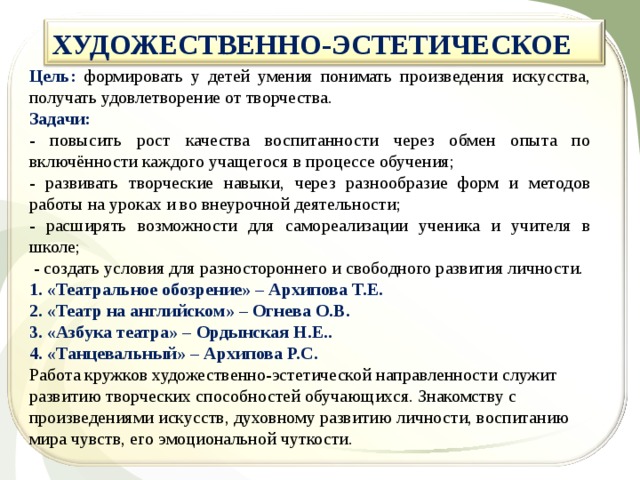 ХУДОЖЕСТВЕННО-ЭСТЕТИЧЕСКОЕ

Цель: формировать у детей умения понимать произведения искусства, получать удовлетворение от творчества.

Задачи:

- повысить рост качества воспитанности через обмен опыта по включённости каждого учащегося в процессе обучения;

- развивать творческие навыки, через разнообразие форм и методов работы на уроках и во внеурочной деятельности;

- расширять возможности для самореализации ученика и учителя в школе;

- создать условия для разностороннего и свободного развития личности.

1. «Театральное обозрение» – Архипова Т.Е.

2. «Театр на английском» – Огнева О.В.

3. «Азбука театра» – Ордынская Н.Е..

4. «Танцевальный» – Архипова Р.С.

Работа кружков художественно-эстетической направленности служит развитию творческих способностей обучающихся. Знакомству с произведениями искусств, духовному развитию личности, воспитанию мира чувств, его эмоциональной чуткости.